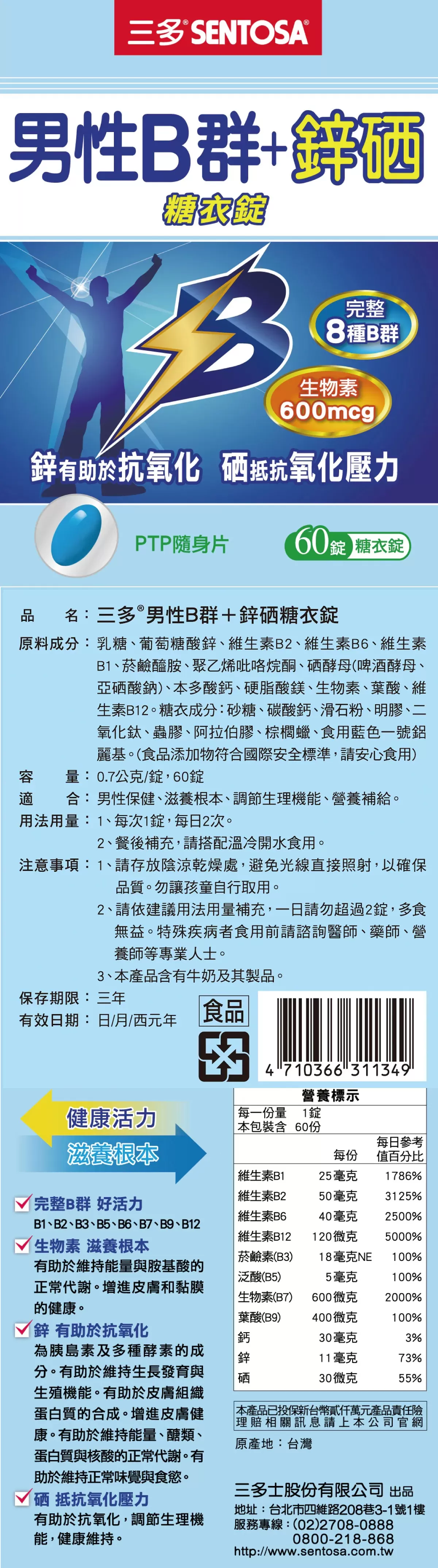 三多® SENTOSA®

男性B群+鋅硒
糖衣錠

完整
8種B群

生物素
600mcg

鋅有助於抗氧化 硒抵抗氧化壓力

PTP隨身片

60錠 糖衣錠

品　名：三多®男性B群＋鋅硒糖衣錠
原料成分：乳糖、葡萄糖酸鋅、維生素B2、維生素B6、維生素B1、菸鹼醯胺、聚乙烯吡咯烷酮、硒酵母(啤酒酵母、亞硒酸鈉)、本多酸鈣、硬脂酸鎂、生物素、葉酸、維生素B12。糖衣成分：砂糖、碳酸鈣、滑石粉、明膠、二氧化鈦、蟲膠、阿拉伯膠、棕櫚蠟、食用藍色一號鋁麗基。(食品添加物符合國際安全標準，請安心食用)
容　量：0.7公克/錠，60錠
適　合：男性保健、滋養根本、調節生理機能、營養補給。
用法用量：1、每次1錠，每日2次。
2、餐後補充，請搭配溫冷開水食用。
注意事項：1、請存放陰涼乾燥處，避免光線直接照射，以確保品質。勿讓孩童自行取用。
2、請依建議用法用量補充，一日請勿超過2錠，多食無益。特殊疾病者食用前請諮詢醫師、藥師、營養師等專業人士。
3、本產品含有牛奶及其製品。
保存期限：三年
有效日期：日/月/西元年

食品

4 710366 311349

健康活力
滋養根本

完整B群 好活力
B1、B2、B3、B5、B6、B7、B9、B12
生物素 滋養根本
有助於維持能量與胺基酸的正常代謝。增進皮膚和黏膜的健康。
鋅 有助於抗氧化
為胰島素及多種酵素的成分。有助於維持生長發育與生殖機能。有助於皮膚組織蛋白質的合成。增進皮膚健康。有助於維持能量、醣類、蛋白質與核酸的正常代謝。有助於維持正常味覺與食慾。
硒 抵抗氧化壓力
有助於抗氧化，調節生理機能，健康維持。

營養標示
每一份量　1錠
本包裝含　60份

|  | 每份 | 每日參考值百分比 |
|---|---|---|
| 維生素B1 | 25毫克 | 1786% |
| 維生素B2 | 50毫克 | 3125% |
| 維生素B6 | 40毫克 | 2500% |
| 維生素B12 | 120微克 | 5000% |
| 菸鹼素(B3) | 18毫克NE | 100% |
| 泛酸(B5) | 5毫克 | 100% |
| 生物素(B7) | 600微克 | 2000% |
| 葉酸(B9) | 400微克 | 100% |
| 鈣 | 30毫克 | 3% |
| 鋅 | 11毫克 | 73% |
| 硒 | 30微克 | 55% |

本產品已投保新台幣貳仟萬元產品責任險 理賠相關訊息請上本公司官網
原產地：台灣

三多士股份有限公司 出品
地址：台北市四維路208巷3-1號1樓
服務專線：(02)2708-0888
0800-218-868
http://www.sentosa.com.tw